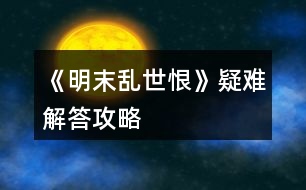 《明末乱世恨》疑难解答攻略